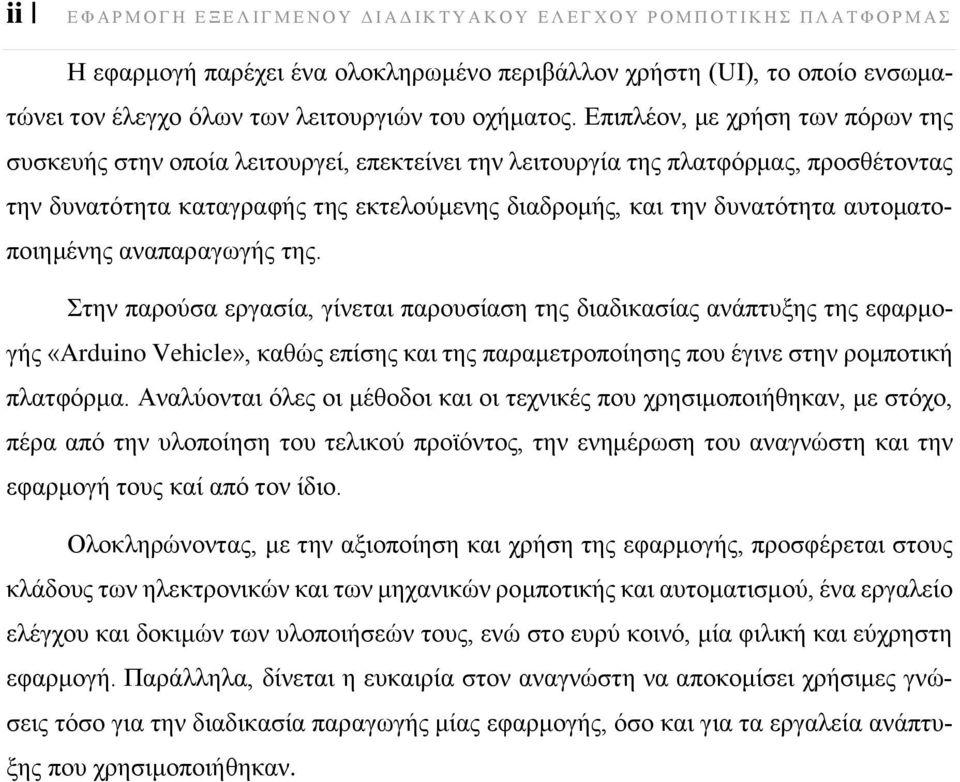 ii | ΕΦΑΡΜΟΓΗ ΕΞΕΛΙΓΜΕΝΟΥ ΔΙΑΔΙΚΤΥΑΚΟΥ ΕΛΕΓΧΟΥ ΡΟΜΠΟΤΙΚΗΣ ΠΛΑΤΦΟΡΜΑΣ

Η εφαρμογή παρέχει ένα ολοκληρωμένο περιβάλλον χρήστη (UI), το οποίο ενσωματώνει τον έλεγχο όλων των λειτουργιών του οχήματος. Επιπλέον, με χρήση των πόρων της συσκευής στην οποία λειτουργεί, επεκτείνει την λειτουργία της πλατφόρμας, προσθέτοντας την δυνατότητα καταγραφής της εκτελούμενης διαδρομής, και την δυνατότητα αυτοματοποιημένης αναπαραγωγής της.

Στην παρούσα εργασία, γίνεται παρουσίαση της διαδικασίας ανάπτυξης της εφαρμογής «Arduino Vehicle», καθώς επίσης και της παραμετροποίησης που έγινε στην ρομποτική πλατφόρμα. Αναλύονται όλες οι μέθοδοι και οι τεχνικές που χρησιμοποιήθηκαν, με στόχο, πέρα από την υλοποίηση του τελικού προϊόντος, την ενημέρωση του αναγνώστη και την εφαρμογή τους καί από τον ίδιο.

Ολοκληρώνοντας, με την αξιοποίηση και χρήση της εφαρμογής, προσφέρεται στους κλάδους των ηλεκτρονικών και των μηχανικών ρομποτικής και αυτοματισμού, ένα εργαλείο ελέγχου και δοκιμών των υλοποιήσεών τους, ενώ στο ευρύ κοινό, μία φιλική και εύχρηστη εφαρμογή. Παράλληλα, δίνεται η ευκαιρία στον αναγνώστη να αποκομίσει χρήσιμες γνώσεις τόσο για την διαδικασία παραγωγής μίας εφαρμογής, όσο και για τα εργαλεία ανάπτυξης που χρησιμοποιήθηκαν.